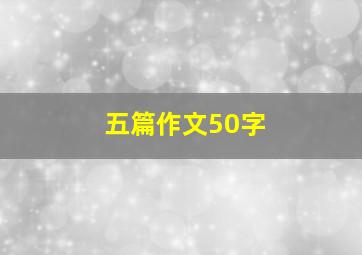 五篇作文50字